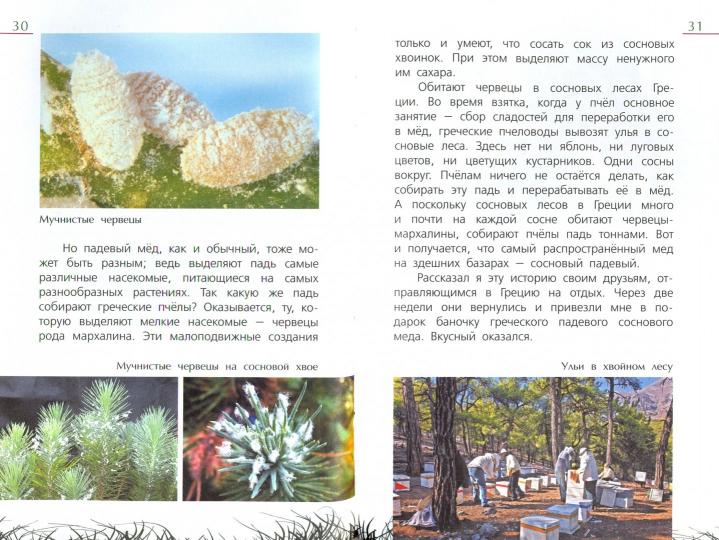 30

Мучнистые червецы

Но падевый мёд, как и обычный, тоже может быть разным; ведь выделяют падь самые различные насекомые, питающиеся на самых разнообразных растениях. Так какую же падь собирают греческие пчёлы? Оказывается, ту, которую выделяют мелкие насекомые — червецы рода мархалина. Эти малоподвижные создания

Мучнистые червецы на сосновой хвое

31

только и умеют, что сосать сок из сосновых хвоинок. При этом выделяют массу ненужного им сахара.

Обитают червецы в сосновых лесах Греции. Во время взятка, когда у пчёл основное занятие — сбор сладостей для переработки его в мёд, греческие пчеловоды вывозят улья в сосновые леса. Здесь нет ни яблонь, ни луговых цветов, ни цветущих кустарников. Одни сосны вокруг. Пчёлам ничего не остаётся делать, как собирать эту падь и перерабатывать её в мёд. А поскольку сосновых лесов в Греции много и почти на каждой сосне обитают червецы-мархалины, собирают пчёлы падь тоннами. Вот и получается, что самый распространённый мед на здешних базарах — сосновый падевый.

Рассказал я эту историю своим друзьям, отправляющимся в Грецию на отдых. Через две недели они вернулись и привезли мне в подарок баночку греческого падевого соснового меда. Вкусный оказался.

Ульи в хвойном лесу